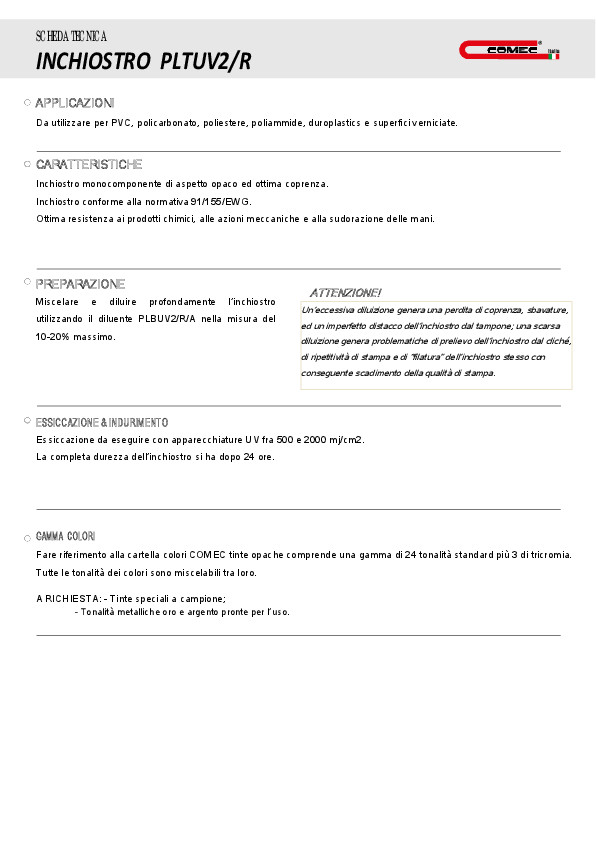 SCHEDA TECNICA
INCHIOSTRO PLTUV2/R

COMEC Italia

APPLICAZIONI
Da utilizzare per PVC, policarbonato, poliestere, poliammide, duroplastics e superfici verniciate.

CARATTERISTICHE
Inchiostro monocomponente di aspetto opaco ed ottima coprenza.
Inchiostro conforme alla normativa 91/155/EWG.
Ottima resistenza ai prodotti chimici, alle azioni meccaniche e alla sudorazione delle mani.

PREPARAZIONE
Miscelare e diluire profondamente l'inchiostro utilizzando il diluente PLBUV2/R/A nella misura del 10-20% massimo.

ATTENZIONE!
Un'eccessiva diluizione genera una perdita di coprenza, sbavature, ed un imperfetto distacco dell'inchiostro dal tampone; una scarsa diluizione genera problematiche di prelievo dell'inchiostro dal cliché, di ripetitività di stampa e di "filatura" dell'inchiostro stesso con conseguente scadimento della qualità di stampa.

ESSICCAZIONE & INDURIMENTO
Essiccazione da eseguire con apparecchiature UV fra 500 e 2000 mj/cm2.
La completa durezza dell'inchiostro si ha dopo 24 ore.

GAMMA COLORI
Fare riferimento alla cartella colori COMEC tinte opache comprende una gamma di 24 tonalità standard più 3 di tricromia.
Tutte le tonalità dei colori sono miscelabili tra loro.

A RICHIESTA: - Tinte speciali a campione;
- Tonalità metalliche oro e argento pronte per l'uso.